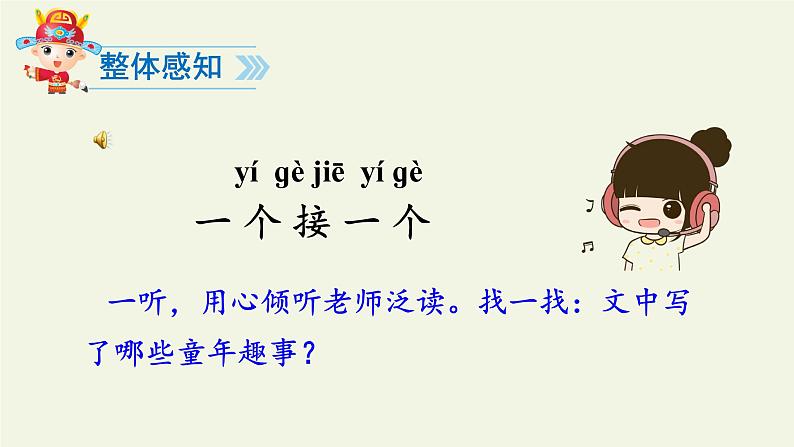 整体感知

yí gè jiē yí gè
一个接一个

一听，用心倾听老师泛读。找一找：文中写了哪些童年趣事？